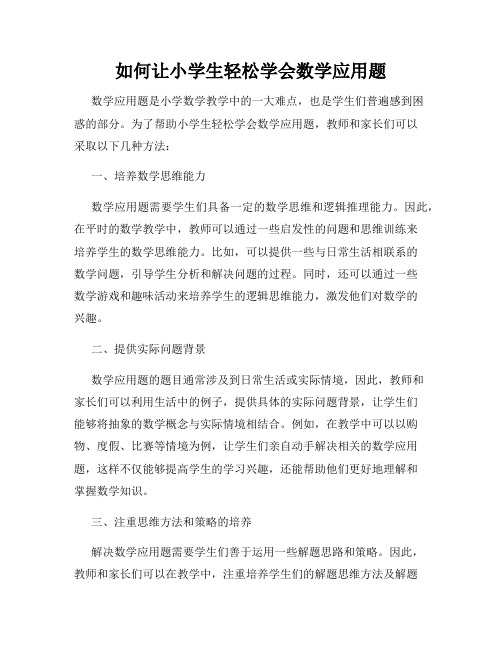 如何让小学生轻松学会数学应用题

数学应用题是小学数学教学中的一大难点，也是学生们普遍感到困惑的部分。为了帮助小学生轻松学会数学应用题，教师和家长们可以采取以下几种方法：

一、培养数学思维能力

数学应用题需要学生们具备一定的数学思维和逻辑推理能力。因此，在平时的数学教学中，教师可以通过一些启发性的问题和思维训练来培养学生的数学思维能力。比如，可以提供一些与日常生活相联系的数学问题，引导学生分析和解决问题的过程。同时，还可以通过一些数学游戏和趣味活动来培养学生的逻辑思维能力，激发他们对数学的兴趣。

二、提供实际问题背景

数学应用题的题目通常涉及到日常生活或实际情境，因此，教师和家长们可以利用生活中的例子，提供具体的实际问题背景，让学生们能够将抽象的数学概念与实际情境相结合。例如，在教学中可以以购物、度假、比赛等情境为例，让学生们亲自动手解决相关的数学应用题，这样不仅能够提高学生的学习兴趣，还能帮助他们更好地理解和掌握数学知识。

三、注重思维方法和策略的培养

解决数学应用题需要学生们善于运用一些解题思路和策略。因此，教师和家长们可以在教学中，注重培养学生们的解题思维方法及解题